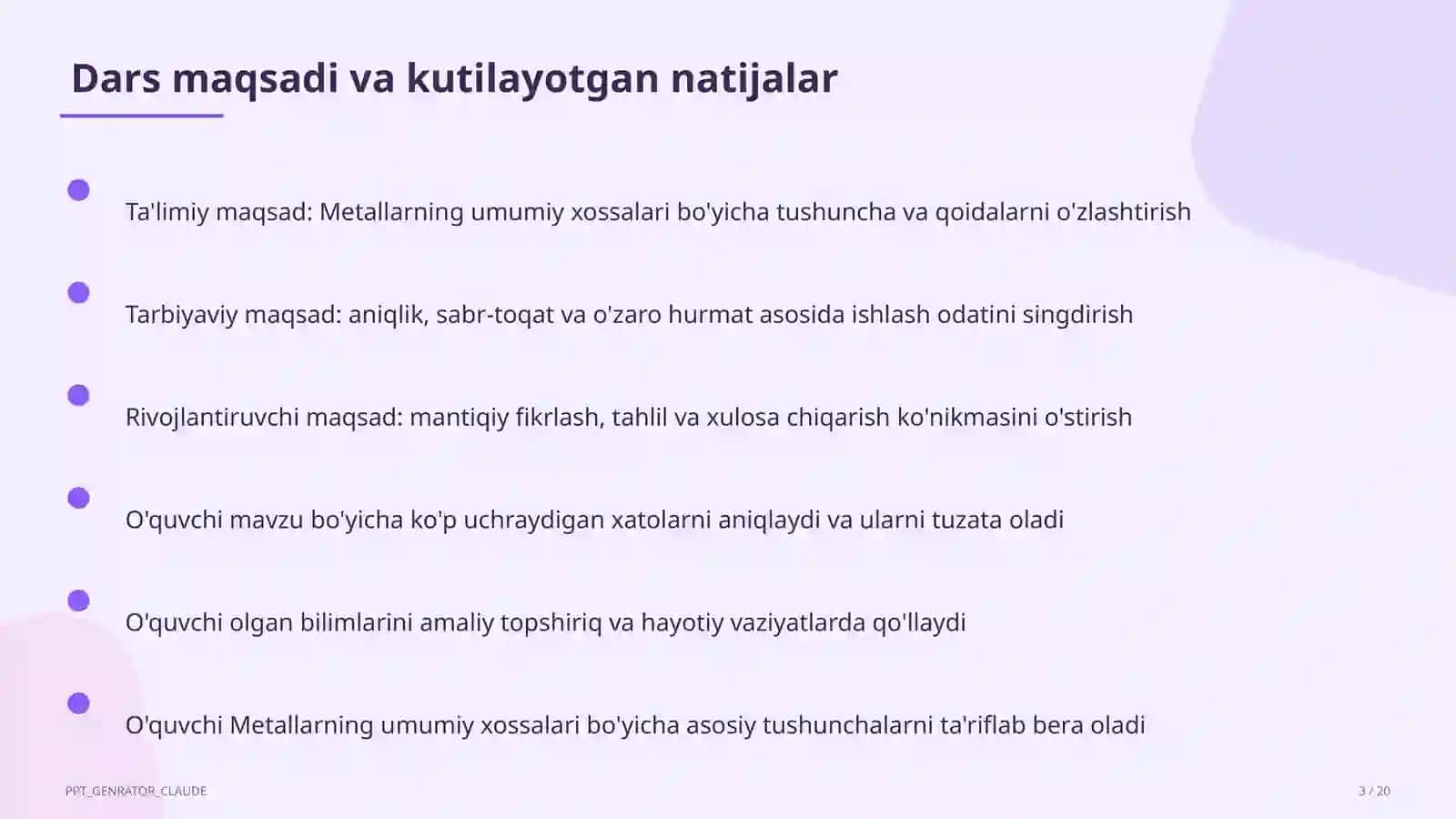 Dars maqsadi va kutilayotgan natijalar

Ta'limiy maqsad: Metallarning umumiy xossalari bo'yicha tushuncha va qoidalarni o'zlashtirish

Tarbiyaviy maqsad: aniqlik, sabr-toqat va o'zaro hurmat asosida ishlash odatini singdirish

Rivojlantiruvchi maqsad: mantiqiy fikrlash, tahlil va xulosa chiqarish ko'nikmasini o'stirish

O'quvchi mavzu bo'yicha ko'p uchraydigan xatolarni aniqlaydi va ularni tuzata oladi

O'quvchi olgan bilimlarini amaliy topshiriq va hayotiy vaziyatlarda qo'llaydi

O'quvchi Metallarning umumiy xossalari bo'yicha asosiy tushunchalarni ta'riflab bera oladi

PPT_GENRATOR_CLAUDE

3 / 20